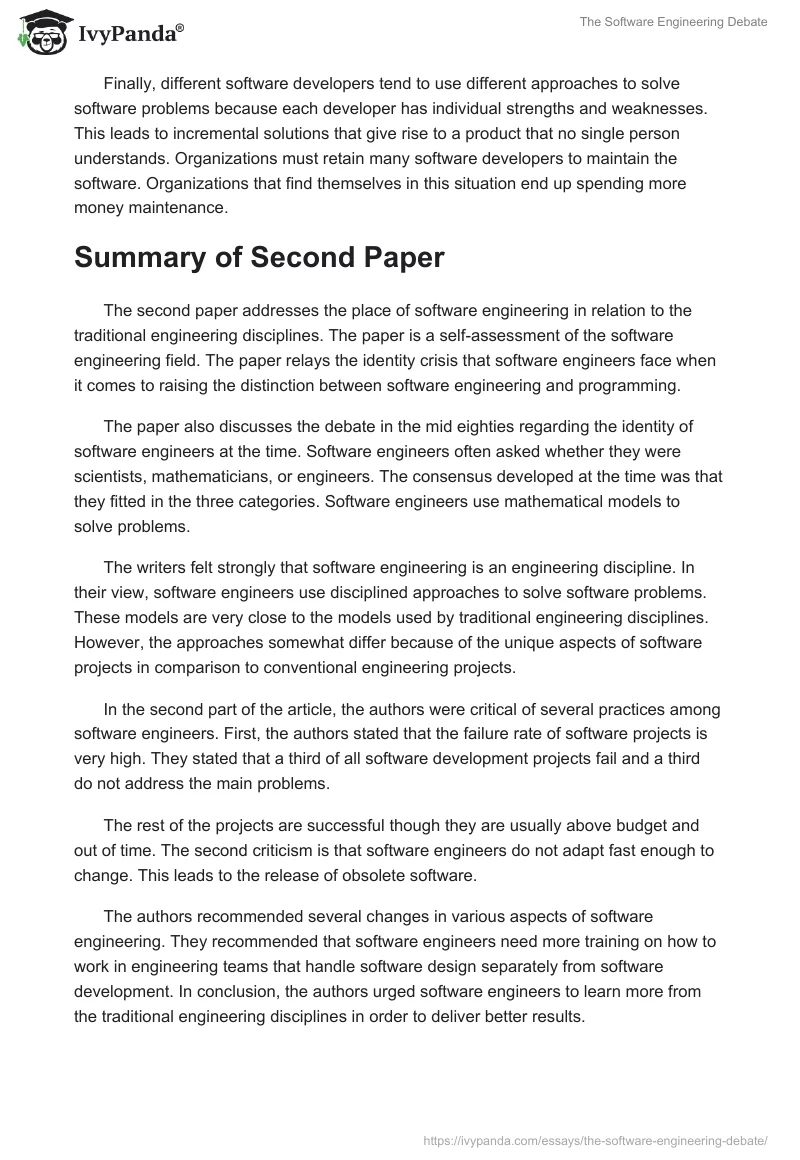 IvyPanda®

The Software Engineering Debate

Finally, different software developers tend to use different approaches to solve software problems because each developer has individual strengths and weaknesses. This leads to incremental solutions that give rise to a product that no single person understands. Organizations must retain many software developers to maintain the software. Organizations that find themselves in this situation end up spending more money maintenance.

Summary of Second Paper

The second paper addresses the place of software engineering in relation to the traditional engineering disciplines. The paper is a self-assessment of the software engineering field. The paper relays the identity crisis that software engineers face when it comes to raising the distinction between software engineering and programming.

The paper also discusses the debate in the mid eighties regarding the identity of software engineers at the time. Software engineers often asked whether they were scientists, mathematicians, or engineers. The consensus developed at the time was that they fitted in the three categories. Software engineers use mathematical models to solve problems.

The writers felt strongly that software engineering is an engineering discipline. In their view, software engineers use disciplined approaches to solve software problems. These models are very close to the models used by traditional engineering disciplines. However, the approaches somewhat differ because of the unique aspects of software projects in comparison to conventional engineering projects.

In the second part of the article, the authors were critical of several practices among software engineers. First, the authors stated that the failure rate of software projects is very high. They stated that a third of all software development projects fail and a third do not address the main problems.

The rest of the projects are successful though they are usually above budget and out of time. The second criticism is that software engineers do not adapt fast enough to change. This leads to the release of obsolete software.

The authors recommended several changes in various aspects of software engineering. They recommended that software engineers need more training on how to work in engineering teams that handle software design separately from software development. In conclusion, the authors urged software engineers to learn more from the traditional engineering disciplines in order to deliver better results.

https://ivypanda.com/essays/the-software-engineering-debate/